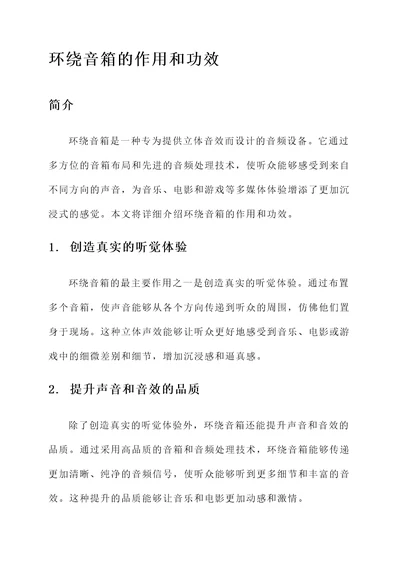 环绕音箱的作用和功效

简介

环绕音箱是一种专为提供立体音效而设计的音频设备。它通过多方位的音箱布局和先进的音频处理技术，使听众能够感受到来自不同方向的声音，为音乐、电影和游戏等多媒体体验增添了更加沉浸式的感觉。本文将详细介绍环绕音箱的作用和功效。

1. 创造真实的听觉体验

环绕音箱的最主要作用之一是创造真实的听觉体验。通过布置多个音箱，使声音能够从各个方向传递到听众的周围，仿佛他们置身于现场。这种立体声效能够让听众更好地感受到音乐、电影或游戏中的细微差别和细节，增加沉浸感和逼真感。

2. 提升声音和音效的品质

除了创造真实的听觉体验外，环绕音箱还能提升声音和音效的品质。通过采用高品质的音箱和音频处理技术，环绕音箱能够传递更加清晰、纯净的音频信号，使听众能够听到更多细节和丰富的音效。这种提升的品质能够让音乐和电影更加动感和激情。